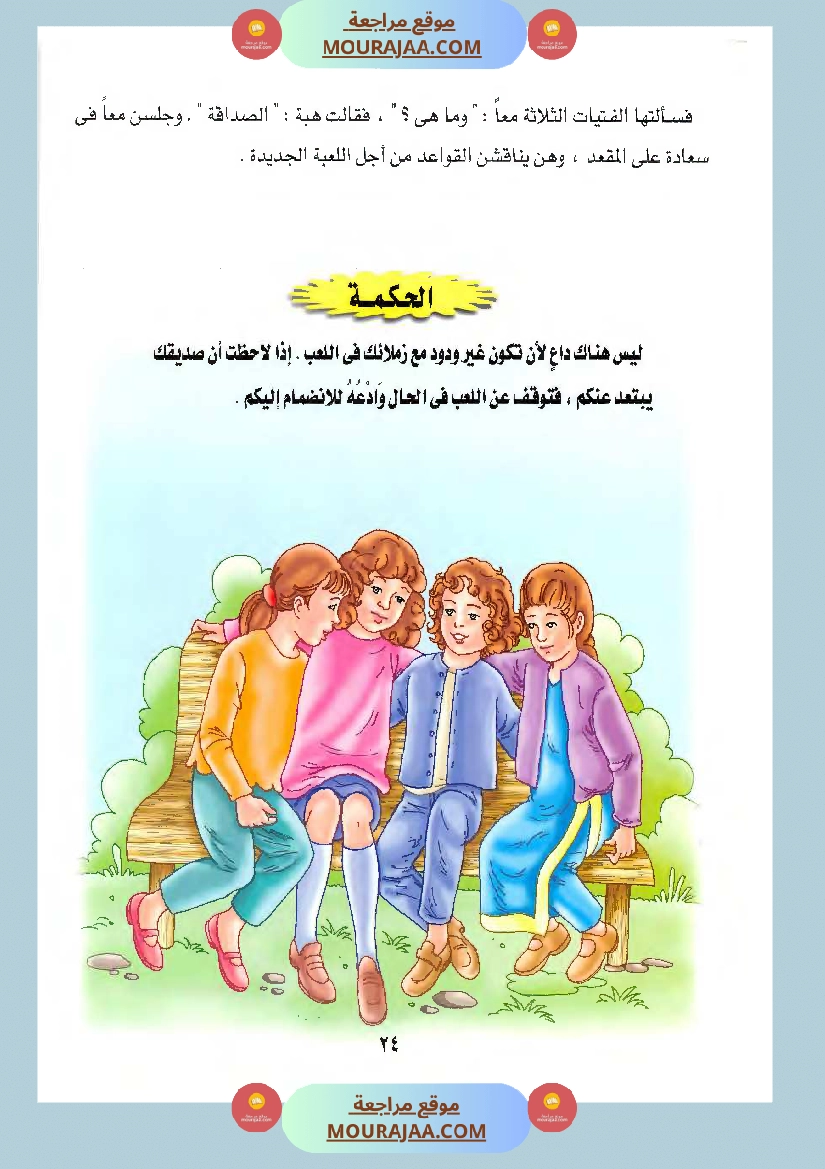 موقع مراجعة
MOURAJAA.COM

فسألتها الفتيات الثلاثة معاً : " وما هى ؟ " ، فقالت هبة : " الصداقة " . وجلسن معاً فى سعادة على المقعد ، وهن يناقشن القواعد من أجل اللعبة الجديدة .

الحكمة

ليس هناك داعٍ لأن تكون غير ودود مع زملائك فى اللعب . إذا لاحظت أن صديقك يبتعد عنكم ، فتوقف عن اللعب فى الحال وَادْعُهُ للانضمام إليكم .

٢٤

موقع مراجعة
MOURAJAA.COM